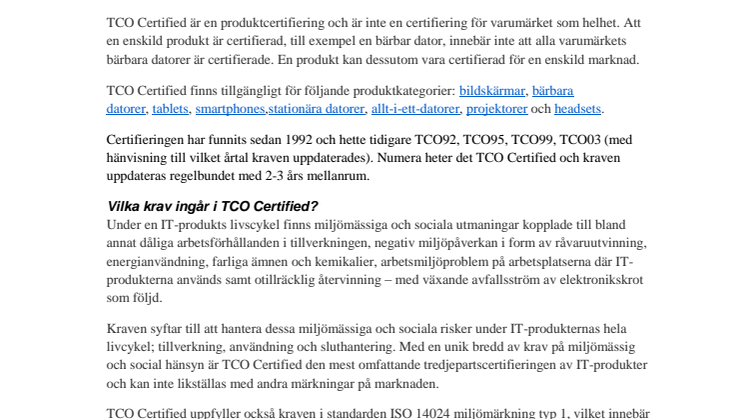 TCO Certified är en produktcertifiering och är inte en certifiering för varumärket som helhet. Att en enskild produkt är certifierad, till exempel en bärbar dator, innebär inte att alla varumärkets bärbara datorer är certifierade. En produkt kan dessutom vara certifierad för en enskild marknad.

TCO Certified finns tillgängligt för följande produktkategorier: bildskärmar, bärbara datorer, tablets, smartphones,stationära datorer, allt-i-ett-datorer, projektorer och headsets.

Certifieringen har funnits sedan 1992 och hette tidigare TCO92, TCO95, TCO99, TCO03 (med hänvisning till vilket årtal kraven uppdaterades). Numera heter det TCO Certified och kraven uppdateras regelbundet med 2-3 års mellanrum.

Vilka krav ingår i TCO Certified?
Under en IT-produkts livscykel finns miljömässiga och sociala utmaningar kopplade till bland annat dåliga arbetsförhållanden i tillverkningen, negativ miljöpåverkan i form av råvaruutvinning, energianvändning, farliga ämnen och kemikalier, arbetsmiljöproblem på arbetsplatserna där IT-produkterna används samt otillräcklig återvinning – med växande avfallsström av elektronikskrot som följd.

Kraven syftar till att hantera dessa miljömässiga och sociala risker under IT-produkternas hela livcykel; tillverkning, användning och sluthantering. Med en unik bredd av krav på miljömässig och social hänsyn är TCO Certified den mest omfattande tredjepartscertifieringen av IT-produkter och kan inte likställas med andra märkningar på marknaden.

TCO Certified uppfyller också kraven i standarden ISO 14024 miljömärkning typ 1, vilket innebär